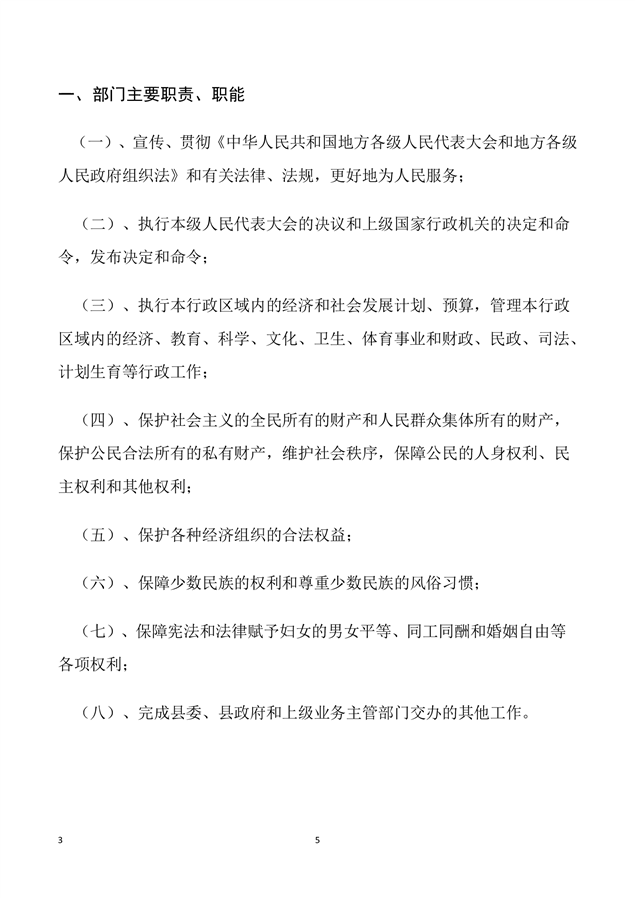 一、部门主要职责、职能

（一）、宣传、贯彻《中华人民共和国地方各级人民代表大会和地方各级人民政府组织法》和有关法律、法规，更好地为人民服务；

（二）、执行本级人民代表大会的决议和上级国家行政机关的决定和命令，发布决定和命令；

（三）、执行本行政区域内的经济和社会发展计划、预算，管理本行政区域内的经济、教育、科学、文化、卫生、体育事业和财政、民政、司法、计划生育等行政工作；

（四）、保护社会主义的全民所有的财产和人民群众集体所有的财产，保护公民合法所有的私有财产，维护社会秩序，保障公民的人身权利、民主权利和其他权利；

（五）、保护各种经济组织的合法权益；

（六）、保障少数民族的权利和尊重少数民族的风俗习惯；

（七）、保障宪法和法律赋予妇女的男女平等、同工同酬和婚姻自由等各项权利；

（八）、完成县委、县政府和上级业务主管部门交办的其他工作。

3

5